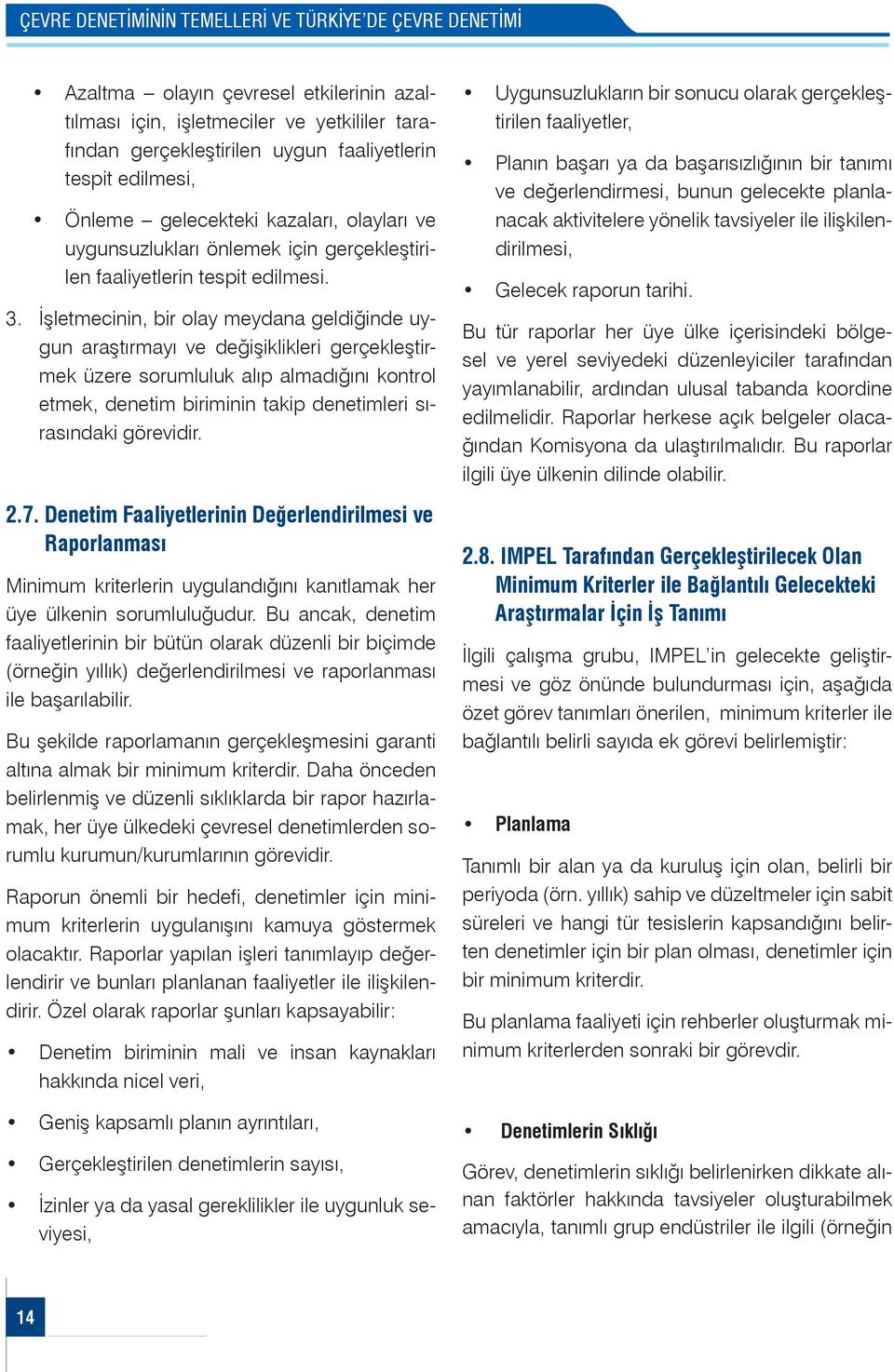 ÇEVRE DENETİMİNİN TEMELLERİ VE TÜRKİYE'DE ÇEVRE DENETİMİ

• Azaltma – olayın çevresel etkilerinin azaltılması için, işletmeciler ve yetkililer tarafından gerçekleştirilen uygun faaliyetlerin tespit edilmesi,

• Önleme – gelecekteki kazaları, olayları ve uygunsuzlukları önlemek için gerçekleştirilen faaliyetlerin tespit edilmesi.

3. İşletmecinin, bir olay meydana geldiğinde uygun araştırmayı ve değişiklikleri gerçekleştirmek üzere sorumluluk alıp almadığını kontrol etmek, denetim biriminin takip denetimleri sırasındaki görevidir.

2.7. Denetim Faaliyetlerinin Değerlendirilmesi ve Raporlanması

Minimum kriterlerin uygulandığını kanıtlamak her üye ülkenin sorumluluğudur. Bu ancak, denetim faaliyetlerinin bir bütün olarak düzenli bir biçimde (örneğin yıllık) değerlendirilmesi ve raporlanması ile başarılabilir.

Bu şekilde raporlamanın gerçekleşmesini garanti altına almak bir minimum kriterdir. Daha önceden belirlenmiş ve düzenli sıklıklarda bir rapor hazırlamak, her üye ülkedeki çevresel denetimlerden sorumlu kurumun/kurumlarının görevidir.

Raporun önemli bir hedefi, denetimler için minimum kriterlerin uygulanışını kamuya göstermek olacaktır. Raporlar yapılan işleri tanımlayıp değerlendirir ve bunları planlanan faaliyetler ile ilişkilendirir. Özel olarak raporlar şunları kapsayabilir:

• Denetim biriminin mali ve insan kaynakları hakkında nicel veri,

• Geniş kapsamlı planın ayrıntıları,

• Gerçekleştirilen denetimlerin sayısı,

• İzinler ya da yasal gereklilikler ile uygunluk seviyesi,

• Uygunsuzlukların bir sonucu olarak gerçekleştirilen faaliyetler,

• Planın başarı ya da başarısızlığının bir tanımı ve değerlendirmesi, bunun gelecekte planlanacak aktivitelere yönelik tavsiyeler ile ilişkilendirilmesi,

• Gelecek raporun tarihi.

Bu tür raporlar her üye ülke içerisindeki bölgesel ve yerel seviyedeki düzenleyiciler tarafından yayımlanabilir, ardından ulusal tabanda koordine edilmelidir. Raporlar herkese açık belgeler olacağından Komisyona da ulaştırılmalıdır. Bu raporlar ilgili üye ülkenin dilinde olabilir.

2.8. IMPEL Tarafından Gerçekleştirilecek Olan Minimum Kriterler ile Bağlantılı Gelecekteki Araştırmalar İçin İş Tanımı

İlgili çalışma grubu, IMPEL'in gelecekte geliştirmesi ve göz önünde bulundurması için, aşağıda özet görev tanımları önerilen, minimum kriterler ile bağlantılı belirli sayıda ek görevi belirlemiştir:

• Planlama

Tanımlı bir alan ya da kuruluş için olan, belirli bir periyoda (örn. yıllık) sahip ve düzeltmeler için sabit süreleri ve hangi tür tesislerin kapsandığını belirten denetimler için bir plan olması, denetimler için bir minimum kriterdir.

Bu planlama faaliyeti için rehberler oluşturmak minimum kriterlerden sonraki bir görevdir.

• Denetimlerin Sıklığı

Görev, denetimlerin sıklığı belirlenirken dikkate alınan faktörler hakkında tavsiyeler oluşturabilmek amacıyla, tanımlı grup endüstriler ile ilgili (örneğin

14